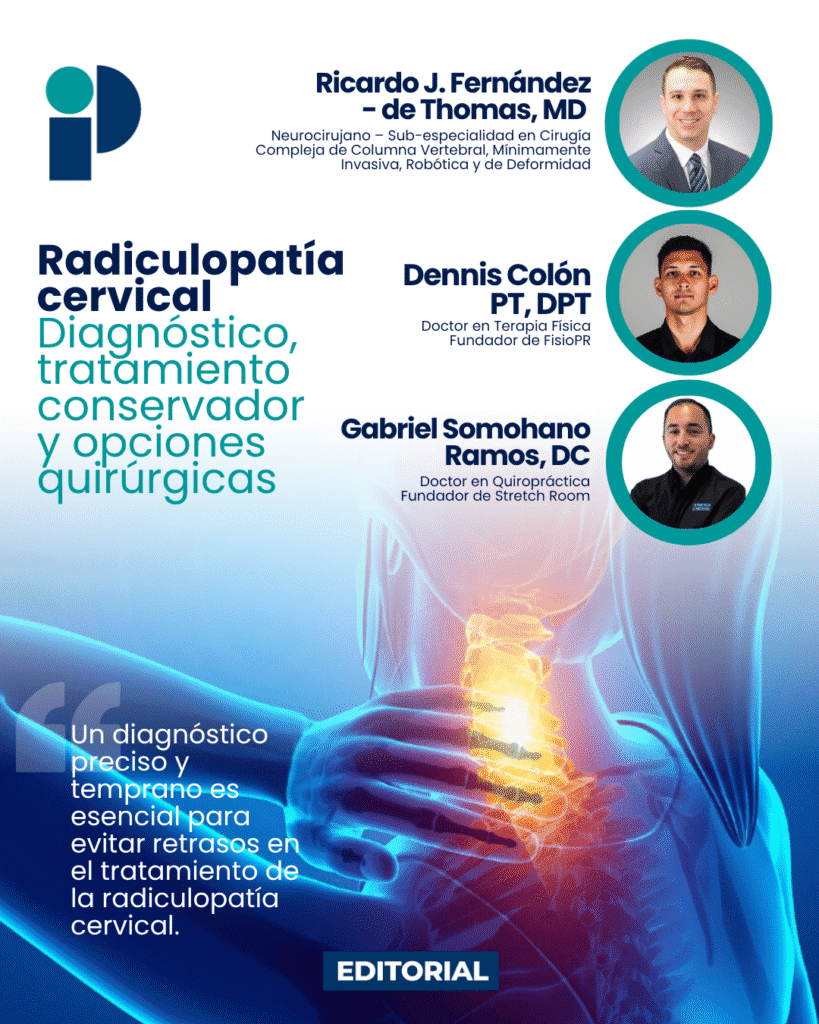 Ricardo J. Fernández - de Thomas, MD

Neurocirujano – Sub-especialidad en Cirugía Compleja de Columna Vertebral, Mínimamente Invasiva, Robótica y de Deformidad

Radiculopatía cervical
Diagnóstico, tratamiento conservador y opciones quirúrgicas

Dennis Colón PT, DPT

Doctor en Terapia Física
Fundador de FisioPR

Gabriel Somohano Ramos, DC

Doctor en Quiropráctica
Fundador de Stretch Room

Un diagnóstico preciso y temprano es esencial para evitar retrasos en el tratamiento de la radiculopatía cervical.

EDITORIAL